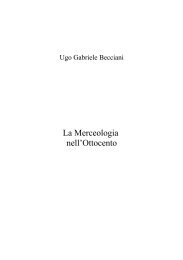 Ugo Gabriele Becciani

La Merceologia
nell'Ottocento